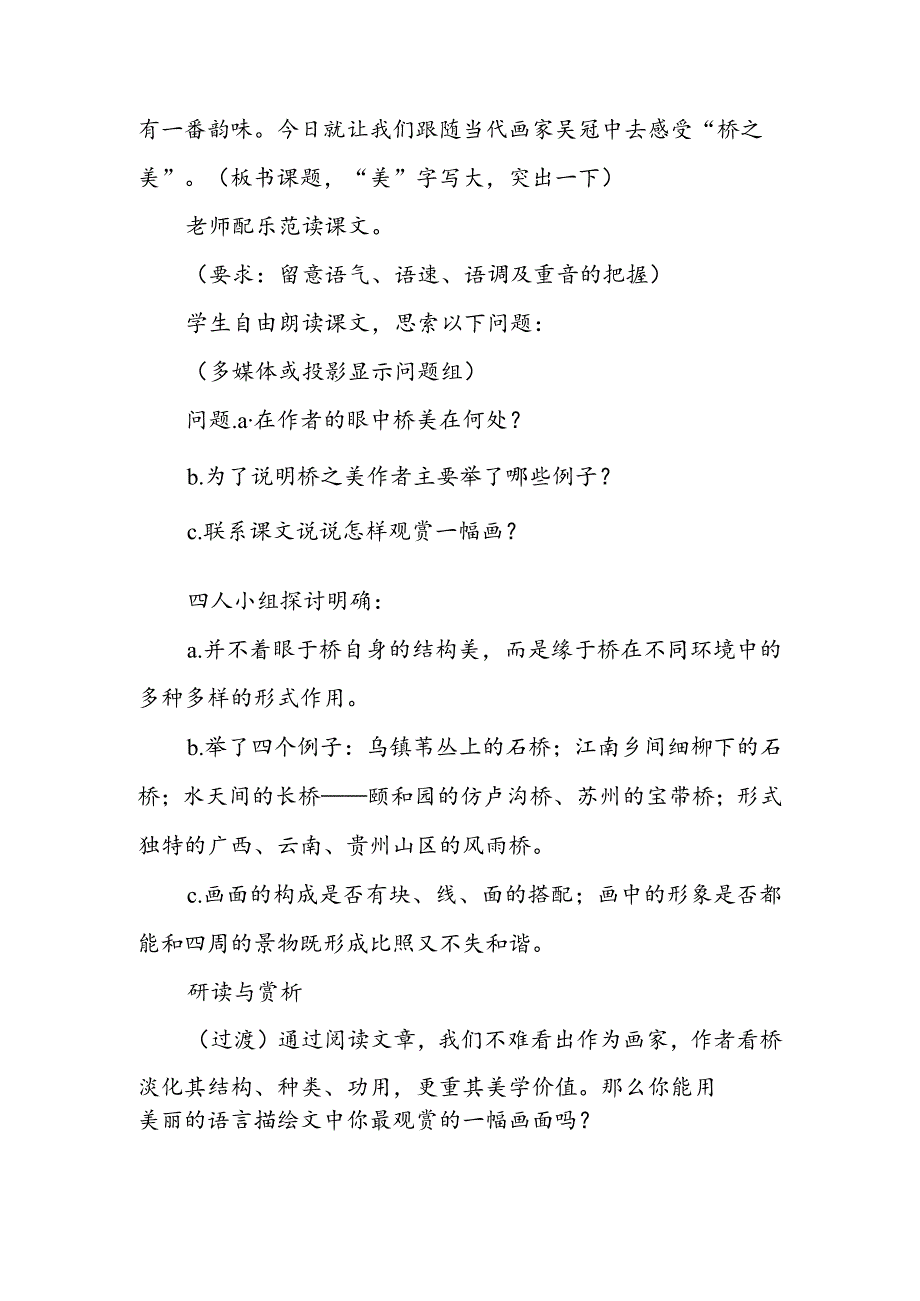 有一番韵味。今日就让我们跟随当代画家吴冠中去感受“桥之美”。（板书课题，“美”字写大，突出一下）

老师配乐范读课文。

（要求：留意语气、语速、语调及重音的把握）

学生自由朗读课文，思索以下问题：

（多媒体或投影显示问题组）

问题.a·在作者的眼中桥美在何处？

b.为了说明桥之美作者主要举了哪些例子？

c.联系课文说说怎样观赏一幅画？

四人小组探讨明确：

a.并不着眼于桥自身的结构美，而是缘于桥在不同环境中的多种多样的形式作用。

b.举了四个例子：乌镇苇丛上的石桥；江南乡间细柳下的石桥；水天间的长桥——颐和园的仿卢沟桥、苏州的宝带桥；形式独特的广西、云南、贵州山区的风雨桥。

c.画面的构成是否有块、线、面的搭配；画中的形象是否都能和四周的景物既形成比照又不失和谐。

研读与赏析

（过渡）通过阅读文章，我们不难看出作为画家，作者看桥淡化其结构、种类、功用，更重其美学价值。那么你能用美丽的语言描绘文中你最观赏的一幅画面吗？